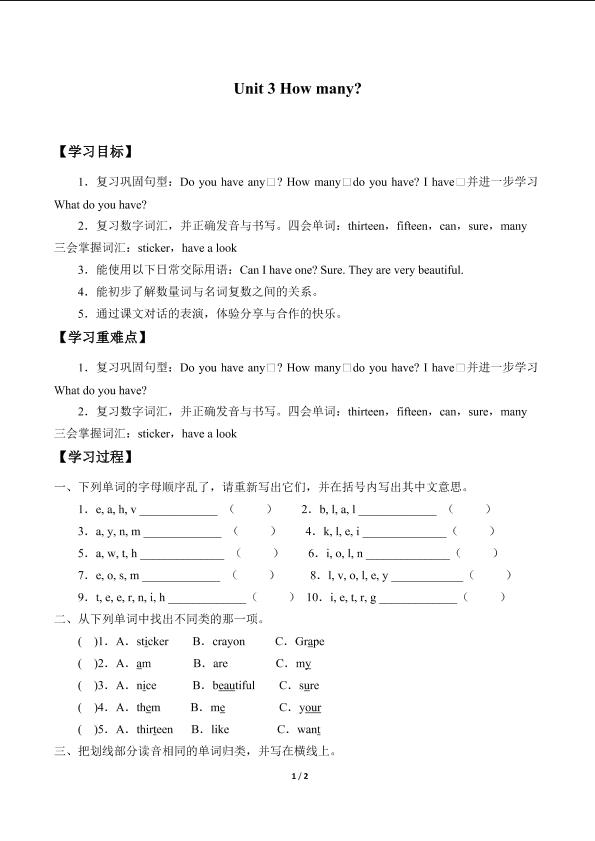 Unit 3 How many?

【学习目标】

1．复习巩固句型：Do you have any□? How many□do you have? I have□并进一步学习 What do you have?

2．复习数字词汇，并正确发音与书写。四会单词：thirteen，fifteen，can，sure，many 三会掌握词汇：sticker，have a look

3．能使用以下日常交际用语：Can I have one? Sure. They are very beautiful.

4．能初步了解数量词与名词复数之间的关系。

5．通过课文对话的表演，体验分享与合作的快乐。

【学习重难点】

1．复习巩固句型：Do you have any□? How many□do you have? I have□并进一步学习 What do you have?

2．复习数字词汇，并正确发音与书写。四会单词：thirteen，fifteen，can，sure，many 三会掌握词汇：sticker，have a look

【学习过程】

一、下列单词的字母顺序乱了，请重新写出它们，并在括号内写出其中文意思。

1．e, a, h, v ____________ （　　）　2．b, l, a, l ____________ （　　）

3．a, y, n, m ____________ （　　）　4．k, l, e, i ____________ （　　）

5．a, w, t, h ____________ （　　）　6．i, o, l, n ____________ （　　）

7．e, o, s, m ____________ （　　）　8．l, v, o, l, e, y ____________ （　　）

9．t, e, e, r, n, i, h ____________ （　　）　10．i, e, t, r, g ____________ （　　）

二、从下列单词中找出不同类的那一项。

( )1．A．sticker　B．crayon　C．Grape

( )2．A．am　B．are　C．my

( )3．A．nice　B．beautiful　C．sure

( )4．A．them　B．me　C．your

( )5．A．thirteen　B．like　C．want

三、把划线部分读音相同的单词归类，并写在横线上。

1 / 2